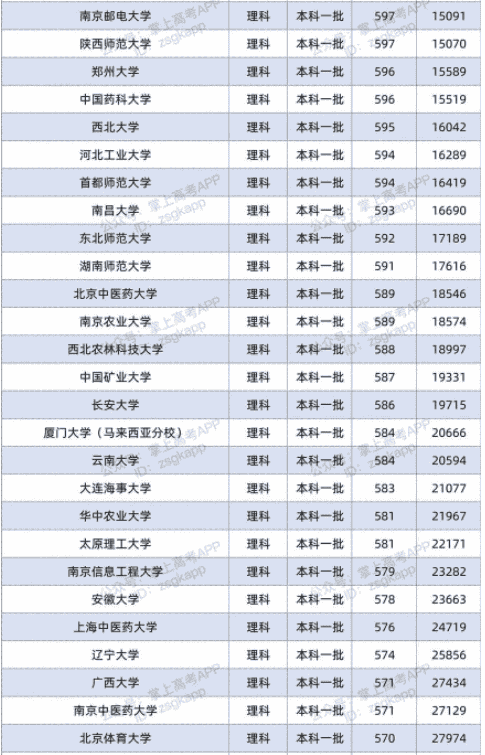 | 南京邮电大学 | 理科 | 本科一批 | 597 | 15091 |
|---|---|---|---|---|
| 陕西师范大学 | 理科 | 本科一批 | 597 | 15070 |
| 郑州大学 | 理科 | 本科一批 | 596 | 15589 |
| 中国药科大学 | 理科 | 本科一批 | 596 | 15519 |
| 西北大学 | 理科 | 本科一批 | 595 | 16042 |
| 河北工业大学 | 理科 | 本科一批 | 594 | 16289 |
| 首都师范大学 | 理科 | 本科一批 | 594 | 16419 |
| 南昌大学 | 理科 | 本科一批 | 593 | 16690 |
| 东北师范大学 | 理科 | 本科一批 | 592 | 17189 |
| 湖南师范大学 | 理科 | 本科一批 | 591 | 17616 |
| 北京中医药大学 | 理科 | 本科一批 | 589 | 18546 |
| 南京农业大学 | 理科 | 本科一批 | 589 | 18574 |
| 西北农林科技大学 | 理科 | 本科一批 | 588 | 18997 |
| 中国矿业大学 | 理科 | 本科一批 | 587 | 19331 |
| 长安大学 | 理科 | 本科一批 | 586 | 19715 |
| 厦门大学（马来西亚分校） | 理科 | 本科一批 | 584 | 20666 |
| 云南大学 | 理科 | 本科一批 | 584 | 20594 |
| 大连海事大学 | 理科 | 本科一批 | 583 | 21077 |
| 华中农业大学 | 理科 | 本科一批 | 581 | 21967 |
| 太原理工大学 | 理科 | 本科一批 | 581 | 22171 |
| 南京信息工程大学 | 理科 | 本科一批 | 579 | 23282 |
| 安徽大学 | 理科 | 本科一批 | 578 | 23663 |
| 上海中医药大学 | 理科 | 本科一批 | 576 | 24719 |
| 辽宁大学 | 理科 | 本科一批 | 574 | 25856 |
| 广西大学 | 理科 | 本科一批 | 571 | 27434 |
| 南京中医药大学 | 理科 | 本科一批 | 571 | 27129 |
| 北京体育大学 | 理科 | 本科一批 | 570 | 27974 |

公众号：掌上高考APP ID：zsgkapp